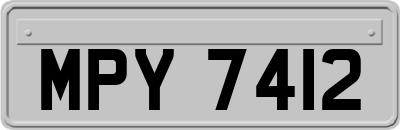 MPY 7412